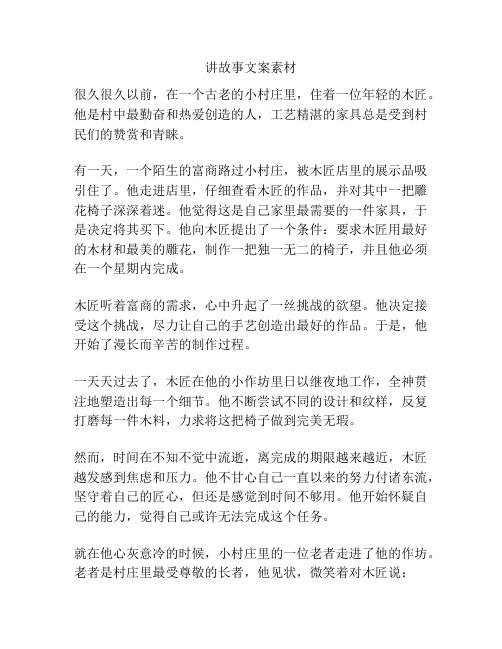 讲故事文案素材

很久很久以前，在一个古老的小村庄里，住着一位年轻的木匠。他是村中最勤奋和热爱创造的人，工艺精湛的家具总是受到村民们的赞赏和青睐。

有一天，一个陌生的富商路过小村庄，被木匠店里的展示品吸引住了。他走进店里，仔细查看木匠的作品，并对其中一把雕花椅子深深着迷。他觉得这是自己家里最需要的一件家具，于是决定将其买下。他向木匠提出了一个条件：要求木匠用最好的木材和最美的雕花，制作一把独一无二的椅子，并且他必须在一个星期内完成。

木匠听着富商的需求，心中升起了一丝挑战的欲望。他决定接受这个挑战，尽力让自己的手艺创造出最好的作品。于是，他开始了漫长而辛苦的制作过程。

一天天过去了，木匠在他的小作坊里日以继夜地工作，全神贯注地塑造出每一个细节。他不断尝试不同的设计和纹样，反复打磨每一件木料，力求将这把椅子做到完美无瑕。

然而，时间在不知不觉中流逝，离完成的期限越来越近，木匠越发感到焦虑和压力。他不甘心自己一直以来的努力付诸东流，坚守着自己的匠心，但还是感觉到时间不够用。他开始怀疑自己的能力，觉得自己或许无法完成这个任务。

就在他心灰意冷的时候，小村庄里的一位老者走进了他的作坊。老者是村庄里最受尊敬的长者，他见状，微笑着对木匠说：